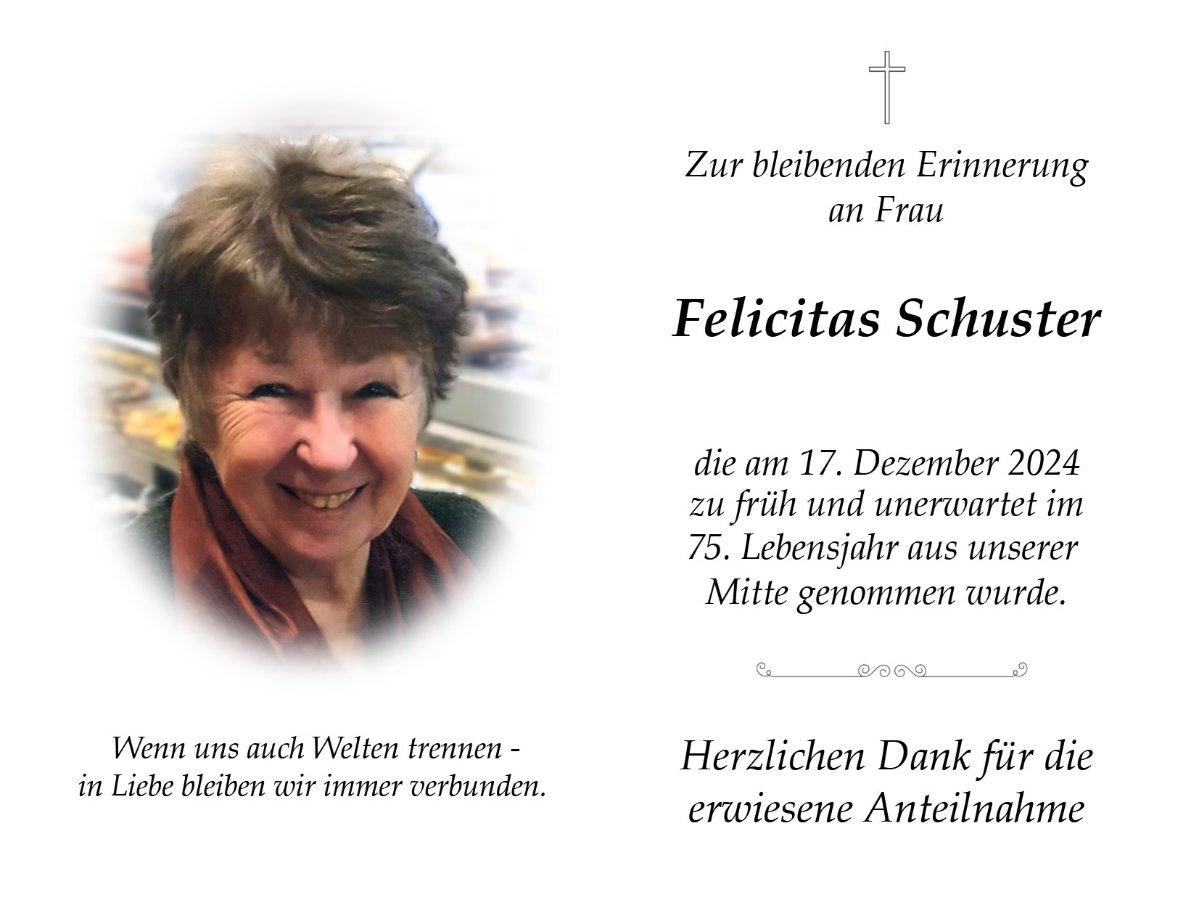 Wenn uns auch Welten trennen -
in Liebe bleiben wir immer verbunden.

Zur bleibenden Erinnerung
an Frau

Felicitas Schuster

die am 17. Dezember 2024 zu früh und unerwartet im 75. Lebensjahr aus unserer Mitte genommen wurde.

Herzlichen Dank für die erwiesene Anteilnahme